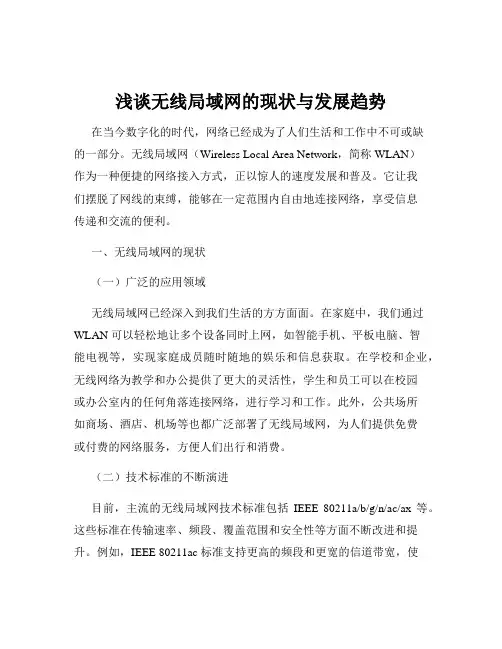 浅谈无线局域网的现状与发展趋势

在当今数字化的时代，网络已经成为了人们生活和工作中不可或缺的一部分。无线局域网（Wireless Local Area Network，简称 WLAN）作为一种便捷的网络接入方式，正以惊人的速度发展和普及。它让我们摆脱了网线的束缚，能够在一定范围内自由地连接网络，享受信息传递和交流的便利。

一、无线局域网的现状

（一）广泛的应用领域

无线局域网已经深入到我们生活的方方面面。在家庭中，我们通过 WLAN 可以轻松地让多个设备同时上网，如智能手机、平板电脑、智能电视等，实现家庭成员随时随地的娱乐和信息获取。在学校和企业，无线网络为教学和办公提供了更大的灵活性，学生和员工可以在校园或办公室内的任何角落连接网络，进行学习和工作。此外，公共场所如商场、酒店、机场等也都广泛部署了无线局域网，为人们提供免费或付费的网络服务，方便人们出行和消费。

（二）技术标准的不断演进

目前，主流的无线局域网技术标准包括 IEEE 80211a/b/g/n/ac/ax 等。这些标准在传输速率、频段、覆盖范围和安全性等方面不断改进和提升。例如，IEEE 80211ac 标准支持更高的频段和更宽的信道带宽，使